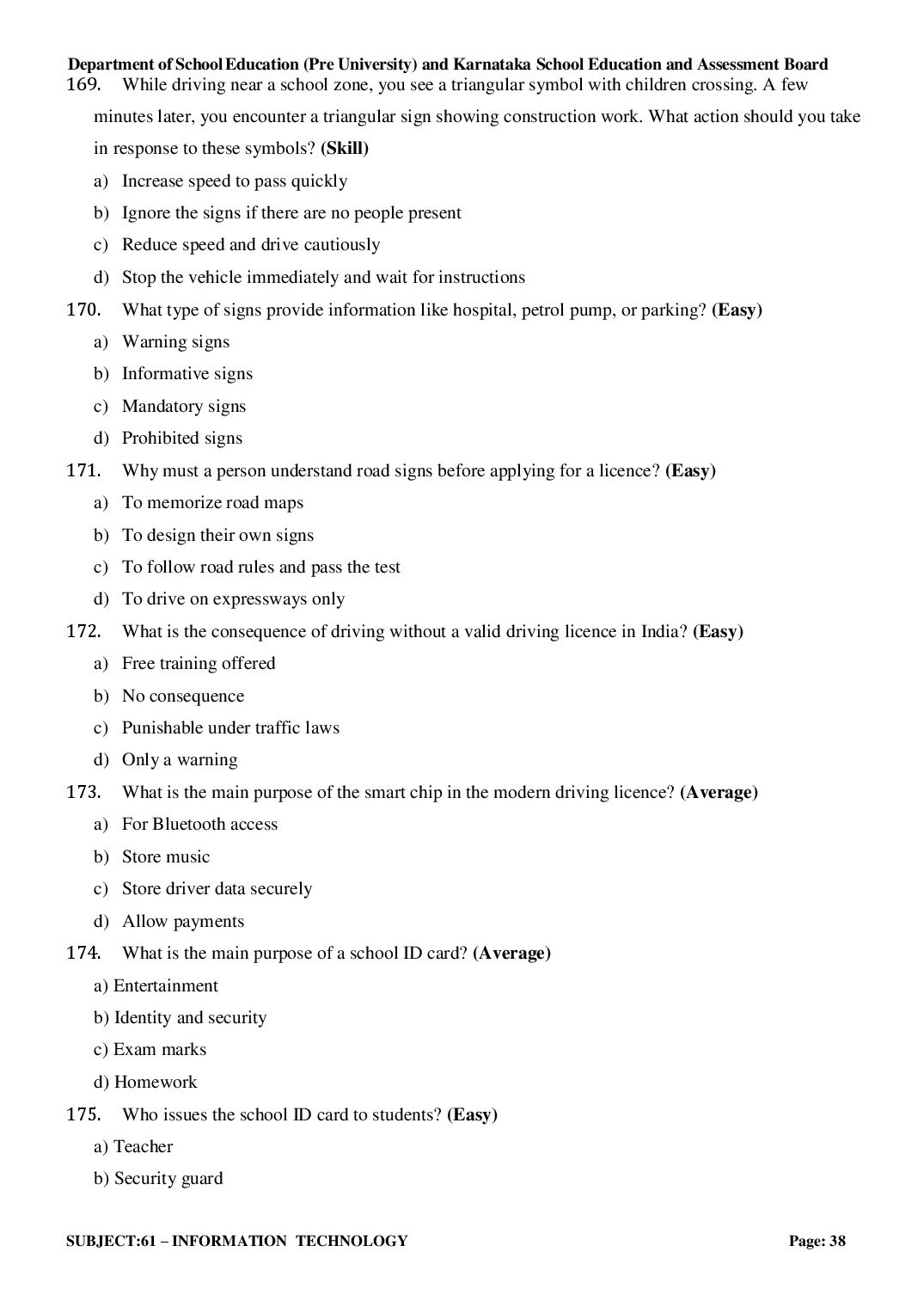 Department of School Education (Pre University) and Karnataka School Education and Assessment Board

169. While driving near a school zone, you see a triangular symbol with children crossing. A few minutes later, you encounter a triangular sign showing construction work. What action should you take in response to these symbols? (Skill)

a) Increase speed to pass quickly

b) Ignore the signs if there are no people present

c) Reduce speed and drive cautiously

d) Stop the vehicle immediately and wait for instructions

170. What type of signs provide information like hospital, petrol pump, or parking? (Easy)

a) Warning signs

b) Informative signs

c) Mandatory signs

d) Prohibited signs

171. Why must a person understand road signs before applying for a licence? (Easy)

a) To memorize road maps

b) To design their own signs

c) To follow road rules and pass the test

d) To drive on expressways only

172. What is the consequence of driving without a valid driving licence in India? (Easy)

a) Free training offered

b) No consequence

c) Punishable under traffic laws

d) Only a warning

173. What is the main purpose of the smart chip in the modern driving licence? (Average)

a) For Bluetooth access

b) Store music

c) Store driver data securely

d) Allow payments

174. What is the main purpose of a school ID card? (Average)

a) Entertainment

b) Identity and security

c) Exam marks

d) Homework

175. Who issues the school ID card to students? (Easy)

a) Teacher

b) Security guard

SUBJECT:61 – INFORMATION TECHNOLOGY

Page: 38